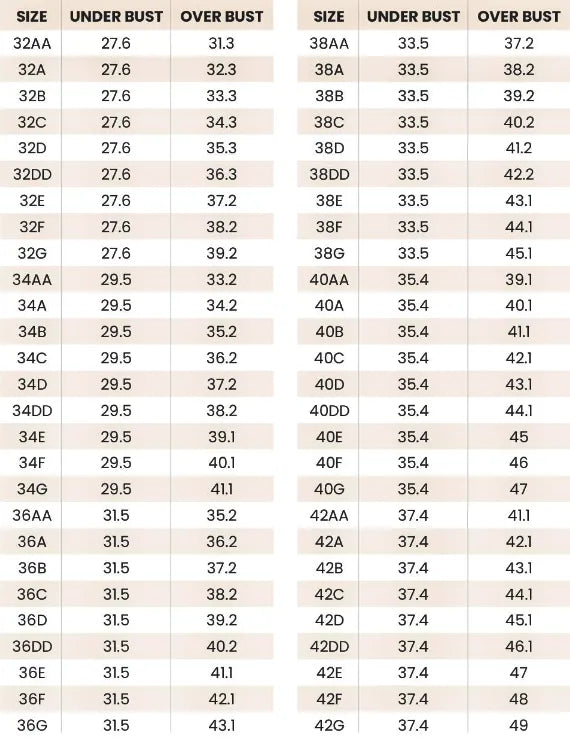 | SIZE | UNDER BUST | OVER BUST |
|---|---|---|
| 32AA | 27.6 | 31.3 |
| 32A | 27.6 | 32.3 |
| 32B | 27.6 | 33.3 |
| 32C | 27.6 | 34.3 |
| 32D | 27.6 | 35.3 |
| 32DD | 27.6 | 36.3 |
| 32E | 27.6 | 37.2 |
| 32F | 27.6 | 38.2 |
| 32G | 27.6 | 39.2 |
| 34AA | 29.5 | 33.2 |
| 34A | 29.5 | 34.2 |
| 34B | 29.5 | 35.2 |
| 34C | 29.5 | 36.2 |
| 34D | 29.5 | 37.2 |
| 34DD | 29.5 | 38.2 |
| 34E | 29.5 | 39.1 |
| 34F | 29.5 | 40.1 |
| 34G | 29.5 | 41.1 |
| 36AA | 31.5 | 35.2 |
| 36A | 31.5 | 36.2 |
| 36B | 31.5 | 37.2 |
| 36C | 31.5 | 38.2 |
| 36D | 31.5 | 39.2 |
| 36DD | 31.5 | 40.2 |
| 36E | 31.5 | 41.1 |
| 36F | 31.5 | 42.1 |
| 36G | 31.5 | 43.1 |

| SIZE | UNDER BUST | OVER BUST |
|---|---|---|
| 38AA | 33.5 | 37.2 |
| 38A | 33.5 | 38.2 |
| 38B | 33.5 | 39.2 |
| 38C | 33.5 | 40.2 |
| 38D | 33.5 | 41.2 |
| 38DD | 33.5 | 42.2 |
| 38E | 33.5 | 43.1 |
| 38F | 33.5 | 44.1 |
| 38G | 33.5 | 45.1 |
| 40AA | 35.4 | 39.1 |
| 40A | 35.4 | 40.1 |
| 40B | 35.4 | 41.1 |
| 40C | 35.4 | 42.1 |
| 40D | 35.4 | 43.1 |
| 40DD | 35.4 | 44.1 |
| 40E | 35.4 | 45 |
| 40F | 35.4 | 46 |
| 40G | 35.4 | 47 |
| 42AA | 37.4 | 41.1 |
| 42A | 37.4 | 42.1 |
| 42B | 37.4 | 43.1 |
| 42C | 37.4 | 44.1 |
| 42D | 37.4 | 45.1 |
| 42DD | 37.4 | 46.1 |
| 42E | 37.4 | 47 |
| 42F | 37.4 | 48 |
| 42G | 37.4 | 49 |